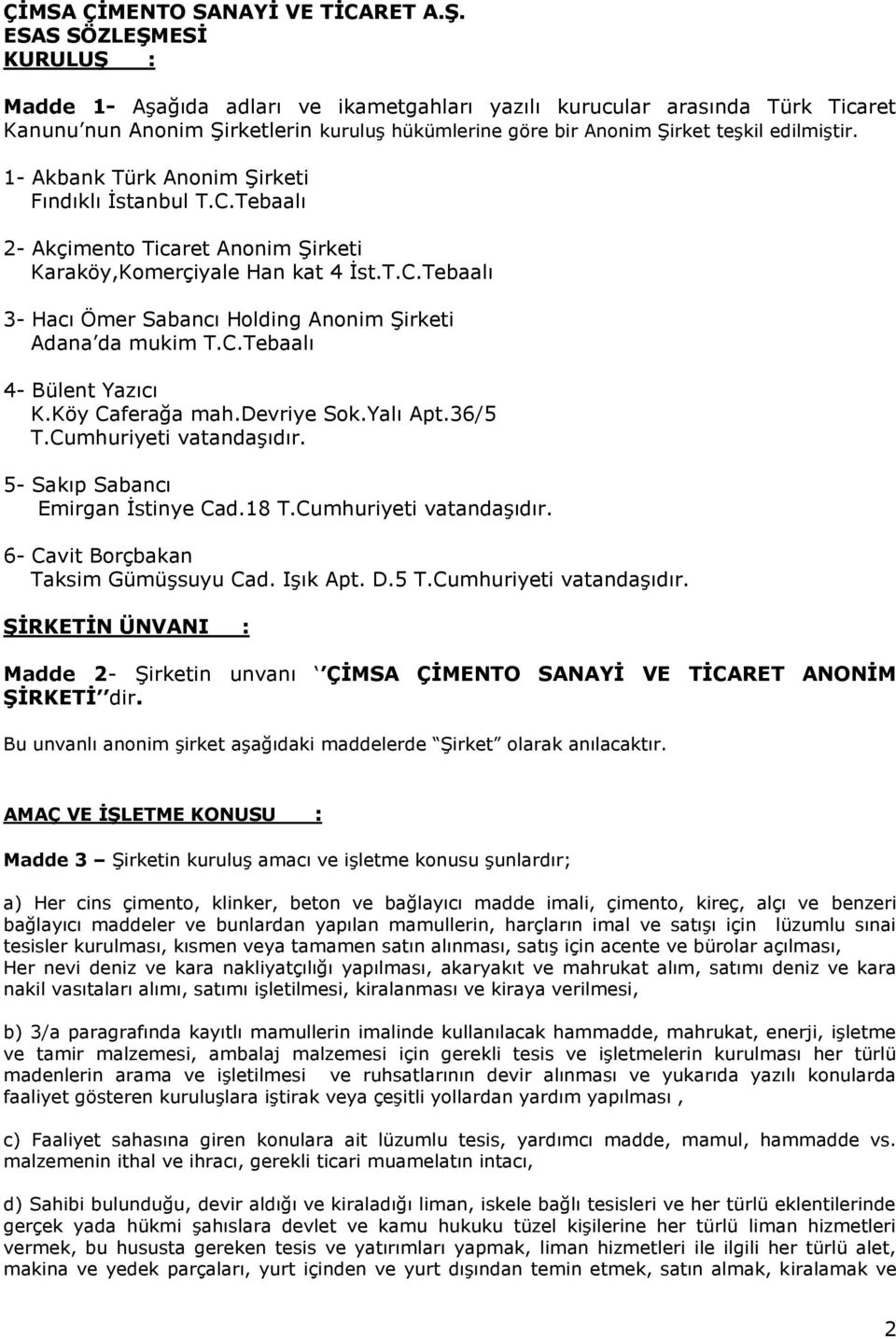 ÇİMSA ÇİMENTO SANAYİ VE TİCARET A.Ş.
ESAS SÖZLEŞMESİ
KURULUŞ :

Madde 1- Aşağıda adları ve ikametgahları yazılı kurucular arasında Türk Ticaret Kanunu'nun Anonim Şirketlerin kuruluş hükümlerine göre bir Anonim Şirket teşkil edilmiştir.

1- Akbank Türk Anonim Şirketi
Fındıklı İstanbul T.C.Tebaalı

2- Akçimento Ticaret Anonim Şirketi
Karaköy,Komerçiyale Han kat 4 İst.T.C.Tebaalı

3- Hacı Ömer Sabancı Holding Anonim Şirketi
Adana'da mukim T.C.Tebaalı

4- Bülent Yazıcı
K.Köy Caferağa mah.Devriye Sok.Yalı Apt.36/5
T.Cumhuriyeti vatandaşıdır.

5- Sakıp Sabancı
Emirgan İstinye Cad.18 T.Cumhuriyeti vatandaşıdır.

6- Cavit Borçbakan
Taksim Gümüşsuyu Cad. Işık Apt. D.5 T.Cumhuriyeti vatandaşıdır.

ŞİRKETİN ÜNVANI :

Madde 2- Şirketin unvanı ''ÇİMSA ÇİMENTO SANAYİ VE TİCARET ANONİM ŞİRKETİ''dir.

Bu unvanlı anonim şirket aşağıdaki maddelerde "Şirket" olarak anılacaktır.

AMAÇ VE İŞLETME KONUSU :

Madde 3 – Şirketin kuruluş amacı ve işletme konusu şunlardır;

a) Her cins çimento, klinker, beton ve bağlayıcı madde imali, çimento, kireç, alçı ve benzeri bağlayıcı maddeler ve bunlardan yapılan mamullerin, harçların imal ve satışı için lüzumlu sınai tesisler kurulması, kısmen veya tamamen satın alınması, satış için acente ve bürolar açılması,
Her nevi deniz ve kara nakliyatçılığı yapılması, akaryakıt ve mahrukat alım, satımı deniz ve kara nakil vasıtaları alımı, satımı işletilmesi, kiralanması ve kiraya verilmesi,

b) 3/a paragrafında kayıtlı mamullerin imalinde kullanılacak hammadde, mahrukat, enerji, işletme ve tamir malzemesi, ambalaj malzemesi için gerekli tesis ve işletmelerin kurulması her türlü madenlerin arama ve işletilmesi ve ruhsatlarının devir alınması ve yukarıda yazılı konularda faaliyet gösteren kuruluşlara iştirak veya çeşitli yollardan yardım yapılması ,

c) Faaliyet sahasına giren konulara ait lüzumlu tesis, yardımcı madde, mamul, hammadde vs. malzemenin ithal ve ihracı, gerekli ticari muamelatın intacı,

d) Sahibi bulunduğu, devir aldığı ve kiraladığı liman, iskele bağlı tesisleri ve her türlü eklentilerinde gerçek yada hükmi şahıslara devlet ve kamu hukuku tüzel kişilerine her türlü liman hizmetleri vermek, bu hususta gereken tesis ve yatırımları yapmak, liman hizmetleri ile ilgili her türlü alet, makina ve yedek parçaları, yurt içinden ve yurt dışından temin etmek, satın almak, kiralamak ve

2